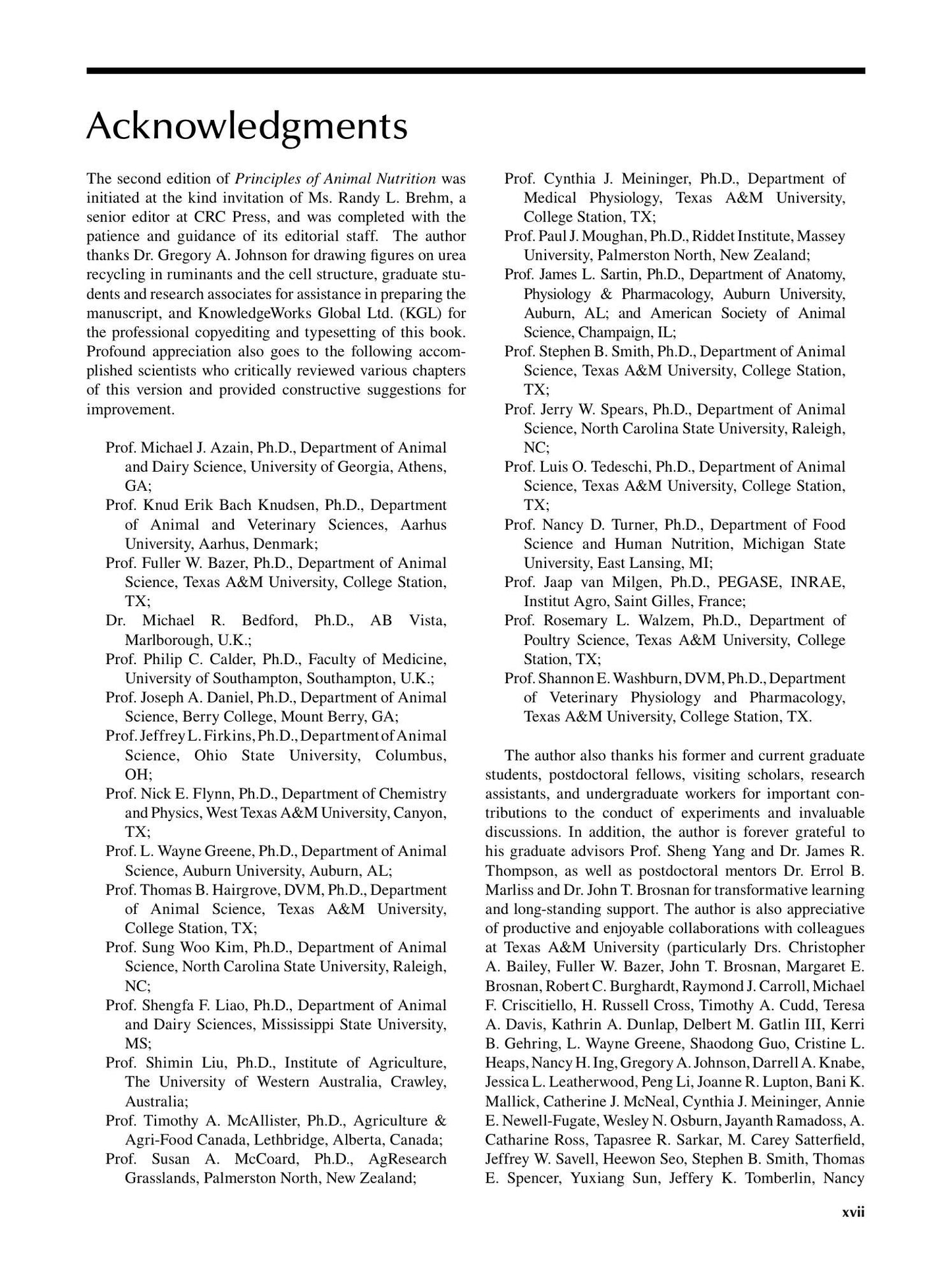 Acknowledgments

The second edition of Principles of Animal Nutrition was initiated at the kind invitation of Ms. Randy L. Brehm, a senior editor at CRC Press, and was completed with the patience and guidance of its editorial staff. The author thanks Dr. Gregory A. Johnson for drawing figures on urea recycling in ruminants and the cell structure, graduate students and research associates for assistance in preparing the manuscript, and KnowledgeWorks Global Ltd. (KGL) for the professional copyediting and typesetting of this book. Profound appreciation also goes to the following accomplished scientists who critically reviewed various chapters of this version and provided constructive suggestions for improvement.

Prof. Michael J. Azain, Ph.D., Department of Animal and Dairy Science, University of Georgia, Athens, GA;
Prof. Knud Erik Bach Knudsen, Ph.D., Department of Animal and Veterinary Sciences, Aarhus University, Aarhus, Denmark;
Prof. Fuller W. Bazer, Ph.D., Department of Animal Science, Texas A&M University, College Station, TX;
Dr. Michael R. Bedford, Ph.D., AB Vista, Marlborough, U.K.;
Prof. Philip C. Calder, Ph.D., Faculty of Medicine, University of Southampton, Southampton, U.K.;
Prof. Joseph A. Daniel, Ph.D., Department of Animal Science, Berry College, Mount Berry, GA;
Prof. Jeffrey L. Firkins, Ph.D., Department of Animal Science, Ohio State University, Columbus, OH;
Prof. Nick E. Flynn, Ph.D., Department of Chemistry and Physics, West Texas A&M University, Canyon, TX;
Prof. L. Wayne Greene, Ph.D., Department of Animal Science, Auburn University, Auburn, AL;
Prof. Thomas B. Hairgrove, DVM, Ph.D., Department of Animal Science, Texas A&M University, College Station, TX;
Prof. Sung Woo Kim, Ph.D., Department of Animal Science, North Carolina State University, Raleigh, NC;
Prof. Shengfa F. Liao, Ph.D., Department of Animal and Dairy Sciences, Mississippi State University, MS;
Prof. Shimin Liu, Ph.D., Institute of Agriculture, The University of Western Australia, Crawley, Australia;
Prof. Timothy A. McAllister, Ph.D., Agriculture & Agri-Food Canada, Lethbridge, Alberta, Canada;
Prof. Susan A. McCoard, Ph.D., AgResearch Grasslands, Palmerston North, New Zealand;
Prof. Cynthia J. Meininger, Ph.D., Department of Medical Physiology, Texas A&M University, College Station, TX;
Prof. Paul J. Moughan, Ph.D., Riddet Institute, Massey University, Palmerston North, New Zealand;
Prof. James L. Sartin, Ph.D., Department of Anatomy, Physiology & Pharmacology, Auburn University, Auburn, AL; and American Society of Animal Science, Champaign, IL;
Prof. Stephen B. Smith, Ph.D., Department of Animal Science, Texas A&M University, College Station, TX;
Prof. Jerry W. Spears, Ph.D., Department of Animal Science, North Carolina State University, Raleigh, NC;
Prof. Luis O. Tedeschi, Ph.D., Department of Animal Science, Texas A&M University, College Station, TX;
Prof. Nancy D. Turner, Ph.D., Department of Food Science and Human Nutrition, Michigan State University, East Lansing, MI;
Prof. Jaap van Milgen, Ph.D., PEGASE, INRAE, Institut Agro, Saint Gilles, France;
Prof. Rosemary L. Walzem, Ph.D., Department of Poultry Science, Texas A&M University, College Station, TX;
Prof. Shannon E. Washburn, DVM, Ph.D., Department of Veterinary Physiology and Pharmacology, Texas A&M University, College Station, TX.

The author also thanks his former and current graduate students, postdoctoral fellows, visiting scholars, research assistants, and undergraduate workers for important contributions to the conduct of experiments and invaluable discussions. In addition, the author is forever grateful to his graduate advisors Prof. Sheng Yang and Dr. James R. Thompson, as well as postdoctoral mentors Dr. Errol B. Marliss and Dr. John T. Brosnan for transformative learning and long-standing support. The author is also appreciative of productive and enjoyable collaborations with colleagues at Texas A&M University (particularly Drs. Christopher A. Bailey, Fuller W. Bazer, John T. Brosnan, Margaret E. Brosnan, Robert C. Burghardt, Raymond J. Carroll, Michael F. Criscitiello, H. Russell Cross, Timothy A. Cudd, Teresa A. Davis, Kathrin A. Dunlap, Delbert M. Gatlin III, Kerri B. Gehring, L. Wayne Greene, Shaodong Guo, Cristine L. Heaps, Nancy H. Ing, Gregory A. Johnson, Darrell A. Knabe, Jessica L. Leatherwood, Peng Li, Joanne R. Lupton, Bani K. Mallick, Catherine J. McNeal, Cynthia J. Meininger, Annie E. Newell-Fugate, Wesley N. Osburn, Jayanth Ramadoss, A. Catharine Ross, Tapasree R. Sarkar, M. Carey Satterfield, Jeffrey W. Savell, Heewon Seo, Stephen B. Smith, Thomas E. Spencer, Yuxiang Sun, Jeffery K. Tomberlin, Nancy

xvii